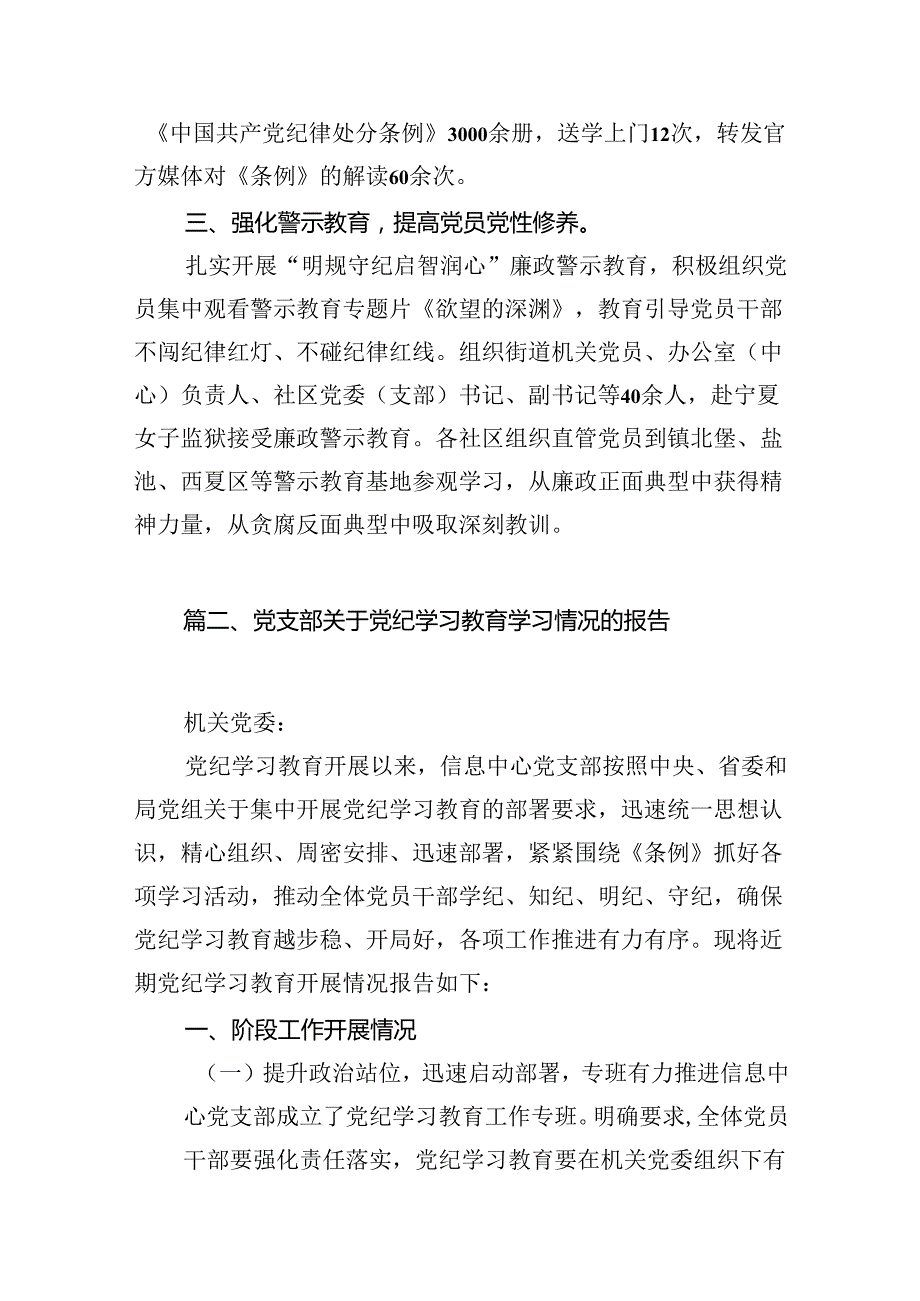 《中国共产党纪律处分条例》3000余册，送学上门12次，转发官方媒体对《条例》的解读60余次。

三、强化警示教育，提高党员党性修养。

扎实开展“明规守纪启智润心”廉政警示教育，积极组织党员集中观看警示教育专题片《欲望的深渊》，教育引导党员干部不闯纪律红灯、不碰纪律红线。组织街道机关党员、办公室（中心）负责人、社区党委（支部）书记、副书记等40余人，赴宁夏女子监狱接受廉政警示教育。各社区组织直管党员到镇北堡、盐池、西夏区等警示教育基地参观学习，从廉政正面典型中获得精神力量，从贪腐反面典型中吸取深刻教训。

篇二、党支部关于党纪学习教育学习情况的报告

机关党委：

党纪学习教育开展以来，信息中心党支部按照中央、省委和局党组关于集中开展党纪学习教育的部署要求，迅速统一思想认识，精心组织、周密安排、迅速部署，紧紧围绕《条例》抓好各项学习活动，推动全体党员干部学纪、知纪、明纪、守纪，确保党纪学习教育越步稳、开局好，各项工作推进有力有序。现将近期党纪学习教育开展情况报告如下：

一、阶段工作开展情况

（一）提升政治站位，迅速启动部署，专班有力推进信息中心党支部成立了党纪学习教育工作专班。明确要求，全体党员干部要强化责任落实，党纪学习教育要在机关党委组织下有